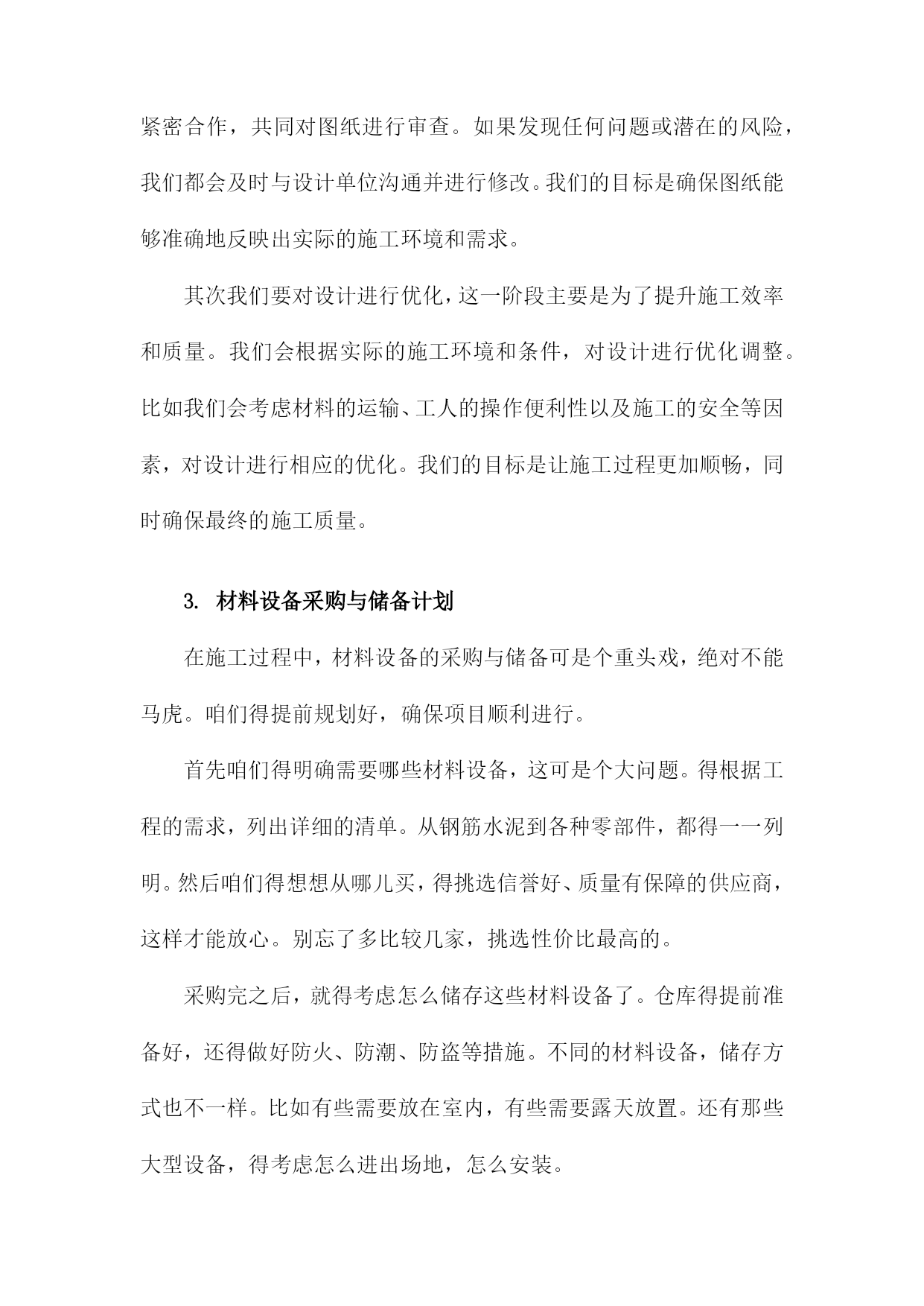 紧密合作，共同对图纸进行审查。如果发现任何问题或潜在的风险，我们都会及时与设计单位沟通并进行修改。我们的目标是确保图纸能够准确地反映出实际的施工环境和需求。

其次我们要对设计进行优化，这一阶段主要是为了提升施工效率和质量。我们会根据实际的施工环境和条件，对设计进行优化调整。比如我们会考虑材料的运输、工人的操作便利性以及施工的安全等因素，对设计进行相应的优化。我们的目标是让施工过程更加顺畅，同时确保最终的施工质量。

3. 材料设备采购与储备计划

在施工过程中，材料设备的采购与储备可是个重头戏，绝对不能马虎。咱们得提前规划好，确保项目顺利进行。

首先咱们得明确需要哪些材料设备，这可是个大问题。得根据工程的需求，列出详细的清单。从钢筋水泥到各种零部件，都得一一列明。然后咱们得想想从哪儿买，得挑选信誉好、质量有保障的供应商，这样才能放心。别忘了多比较几家，挑选性价比最高的。

采购完之后，就得考虑怎么储存这些材料设备了。仓库得提前准备好，还得做好防火、防潮、防盗等措施。不同的材料设备，储存方式也不一样。比如有些需要放在室内，有些需要露天放置。还有那些大型设备，得考虑怎么进出场地，怎么安装。